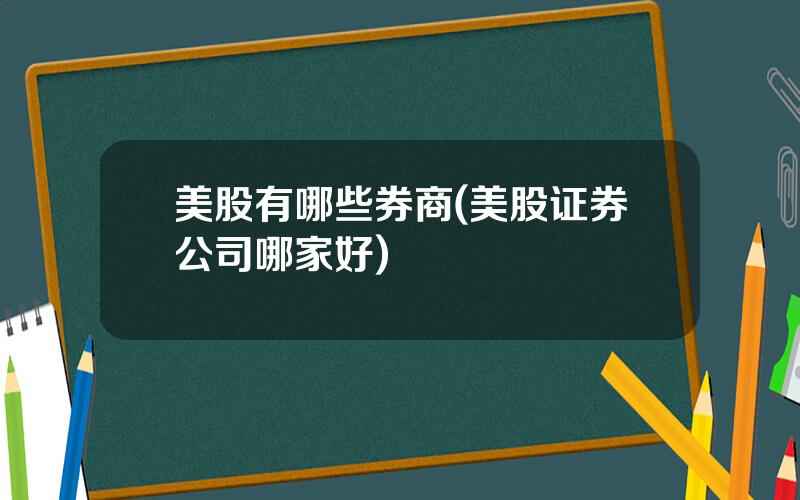 美股有哪些券商(美股证券公司哪家好)